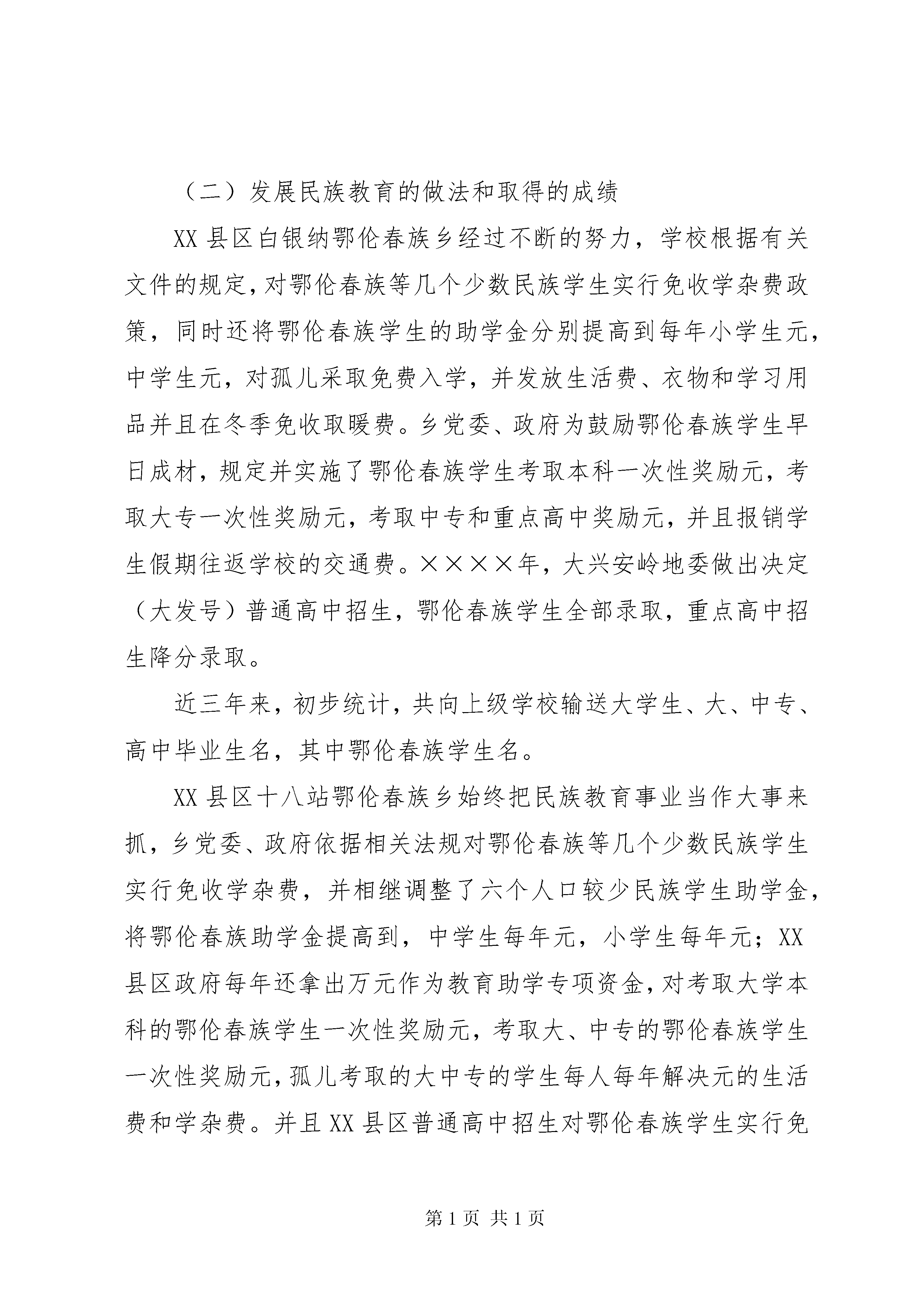 （二）发展民族教育的做法和取得的成绩

XX县区白银纳鄂伦春族乡经过不断的努力，学校根据有关文件的规定，对鄂伦春族等几个少数民族学生实行免收学杂费政策，同时还将鄂伦春族学生的助学金分别提高到每年小学生元，中学生元，对孤儿采取免费入学，并发放生活费、衣物和学习用品并且在冬季免收取暖费。乡党委、政府为鼓励鄂伦春族学生早日成材，规定并实施了鄂伦春族学生考取本科一次性奖励元，考取大专一次性奖励元，考取中专和重点高中奖励元，并且报销学生假期往返学校的交通费。××××年，大兴安岭地委做出决定（大发号）普通高中招生，鄂伦春族学生全部录取，重点高中招生降分录取。

近三年来，初步统计，共向上级学校输送大学生、大、中专、高中毕业生名，其中鄂伦春族学生名。

XX县区十八站鄂伦春族乡始终把民族教育事业当作大事来抓，乡党委、政府依据相关法规对鄂伦春族等几个少数民族学生实行免收学杂费，并相继调整了六个人口较少民族学生助学金，将鄂伦春族助学金提高到，中学生每年元，小学生每年元；XX县区政府每年还拿出万元作为教育助学专项资金，对考取大学本科的鄂伦春族学生一次性奖励元，考取大、中专的鄂伦春族学生一次性奖励元，孤儿考取的大中专的学生每人每年解决元的生活费和学杂费。并且XX县区普通高中招生对鄂伦春族学生实行免

第1页 共1页